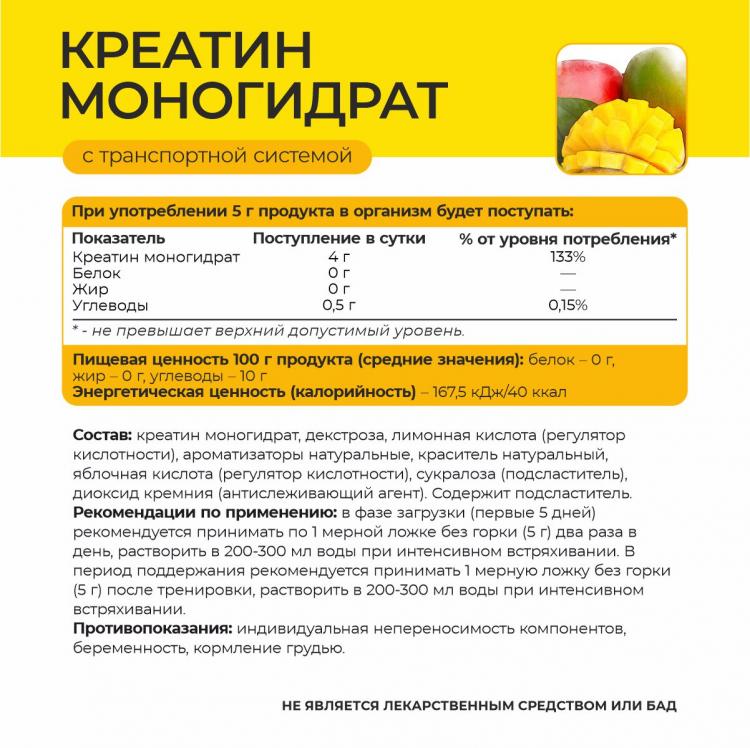 КРЕАТИН МОНОГИДРАТ

с транспортной системой

При употреблении 5 г продукта в организм будет поступать:

| Показатель | Поступление в сутки | % от уровня потребления* |
|---|---|---|
| Креатин моногидрат | 4 г | 133% |
| Белок | 0 г | — |
| Жир | 0 г | — |
| Углеводы | 0,5 г | 0,15% |

* - не превышает верхний допустимый уровень.

Пищевая ценность 100 г продукта (средние значения): белок – 0 г, жир – 0 г, углеводы – 10 г
Энергетическая ценность (калорийность) – 167,5 кДж/40 ккал

Состав: креатин моногидрат, декстроза, лимонная кислота (регулятор кислотности), ароматизаторы натуральные, краситель натуральный, яблочная кислота (регулятор кислотности), сукралоза (подсластитель), диоксид кремния (антислеживающий агент). Содержит подсластитель.
Рекомендации по применению: в фазе загрузки (первые 5 дней) рекомендуется принимать по 1 мерной ложке без горки (5 г) два раза в день, растворить в 200-300 мл воды при интенсивном встряхивании. В период поддержания рекомендуется принимать 1 мерную ложку без горки (5 г) после тренировки, растворить в 200-300 мл воды при интенсивном встряхивании.
Противопоказания: индивидуальная непереносимость компонентов, беременность, кормление грудью.

НЕ ЯВЛЯЕТСЯ ЛЕКАРСТВЕННЫМ СРЕДСТВОМ ИЛИ БАД